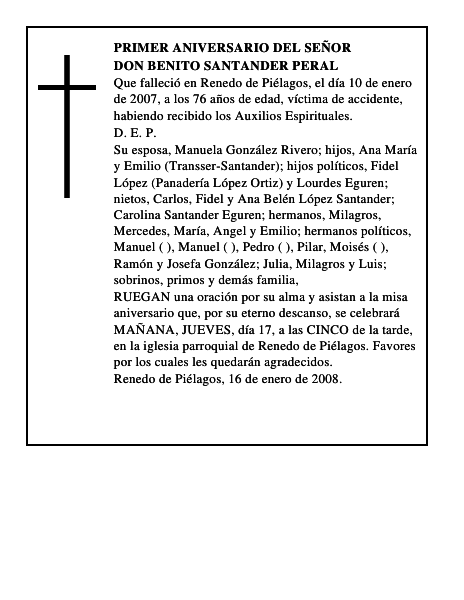 PRIMER ANIVERSARIO DEL SEÑOR
DON BENITO SANTANDER PERAL
Que falleció en Renedo de Piélagos, el día 10 de enero de 2007, a los 76 años de edad, víctima de accidente, habiendo recibido los Auxilios Espirituales.
D. E. P.
Su esposa, Manuela González Rivero; hijos, Ana María y Emilio (Transser-Santander); hijos políticos, Fidel López (Panadería López Ortiz) y Lourdes Eguren; nietos, Carlos, Fidel y Ana Belén López Santander; Carolina Santander Eguren; hermanos, Milagros, Mercedes, María, Angel y Emilio; hermanos políticos, Manuel ( ), Manuel ( ), Pedro ( ), Pilar, Moisés ( ), Ramón y Josefa González; Julia, Milagros y Luis; sobrinos, primos y demás familia,
RUEGAN una oración por su alma y asistan a la misa aniversario que, por su eterno descanso, se celebrará MAÑANA, JUEVES, día 17, a las CINCO de la tarde, en la iglesia parroquial de Renedo de Piélagos. Favores por los cuales les quedarán agradecidos.
Renedo de Piélagos, 16 de enero de 2008.